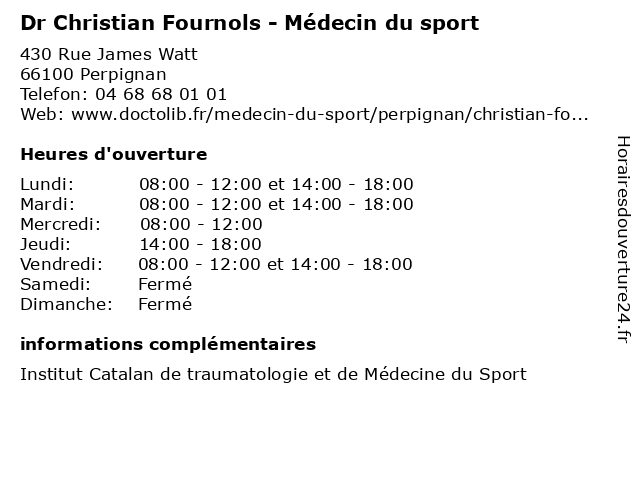 Dr Christian Fournols - Médecin du sport

430 Rue James Watt
66100 Perpignan
Telefon: 04 68 68 01 01
Web: www.doctolib.fr/medecin-du-sport/perpignan/christian-fo...

Heures d'ouverture

Lundi: 08:00 - 12:00 et 14:00 - 18:00
Mardi: 08:00 - 12:00 et 14:00 - 18:00
Mercredi: 08:00 - 12:00
Jeudi: 14:00 - 18:00
Vendredi: 08:00 - 12:00 et 14:00 - 18:00
Samedi: Fermé
Dimanche: Fermé

informations complémentaires

Institut Catalan de traumatologie et de Médecine du Sport

Horairesdouverture24.fr